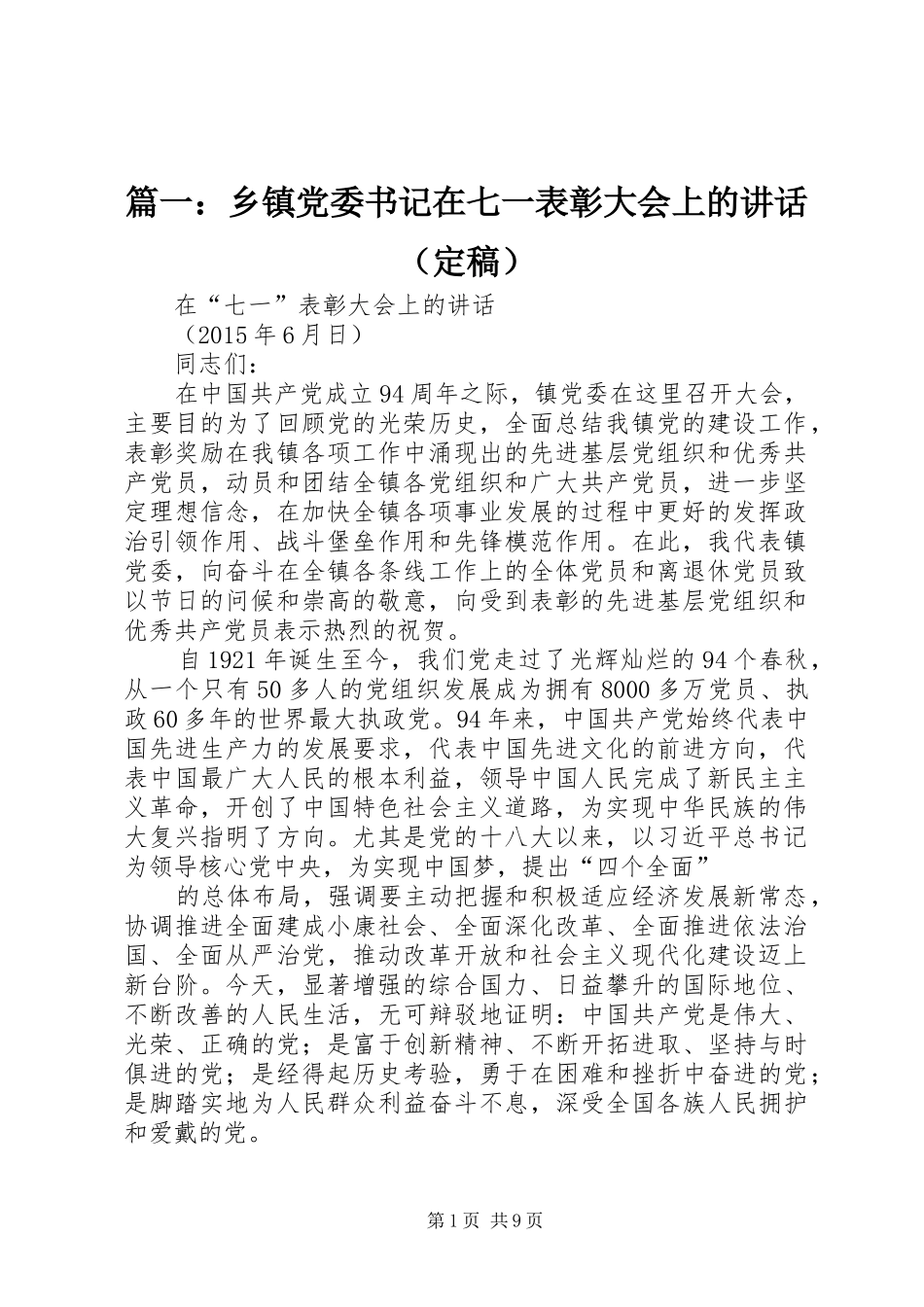 篇一：乡镇党委书记在七一表彰大会上的讲话（定稿）

在“七一”表彰大会上的讲话

（2015年6月日）

同志们：

在中国共产党成立94周年之际，镇党委在这里召开大会，主要目的为了回顾党的光荣历史，全面总结我镇党的建设工作，表彰奖励在我镇各项工作中涌现出的先进基层党组织和优秀共产党员，动员和团结全镇各党组织和广大共产党员，进一步坚定理想信念，在加快全镇各项事业发展的过程中更好的发挥政治引领作用、战斗堡垒作用和先锋模范作用。在此，我代表镇党委，向奋斗在全镇各条线工作上的全体党员和离退休党员致以节日的问候和崇高的敬意，向受到表彰的先进基层党组织和优秀共产党员表示热烈的祝贺。

自1921年诞生至今，我们党走过了光辉灿烂的94个春秋，从一个只有50多人的党组织发展成为拥有8000多万党员、执政60多年的世界最大执政党。94年来，中国共产党始终代表中国先进生产力的发展要求，代表中国先进文化的前进方向，代表中国最广大人民的根本利益，领导中国人民完成了新民主主义革命，开创了中国特色社会主义道路，为实现中华民族的伟大复兴指明了方向。尤其是党的十八大以来，以习近平总书记为领导核心党中央，为实现中国梦，提出“四个全面”

的总体布局，强调要主动把握和积极适应经济发展新常态，协调推进全面建成小康社会、全面深化改革、全面推进依法治国、全面从严治党，推动改革开放和社会主义现代化建设迈上新台阶。今天，显著增强的综合国力、日益攀升的国际地位、不断改善的人民生活，无可辩驳地证明：中国共产党是伟大、光荣、正确的党；是富于创新精神、不断开拓进取、坚持与时俱进的党；是经得起历史考验，勇于在困难和挫折中奋进的党；是脚踏实地为人民群众利益奋斗不息，深受全国各族人民拥护和爱戴的党。

第1页 共9页